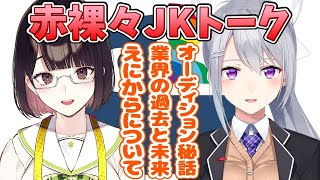 赤裸々JKトーク

オーディション秘話

業界の過去と未来

えにからについて